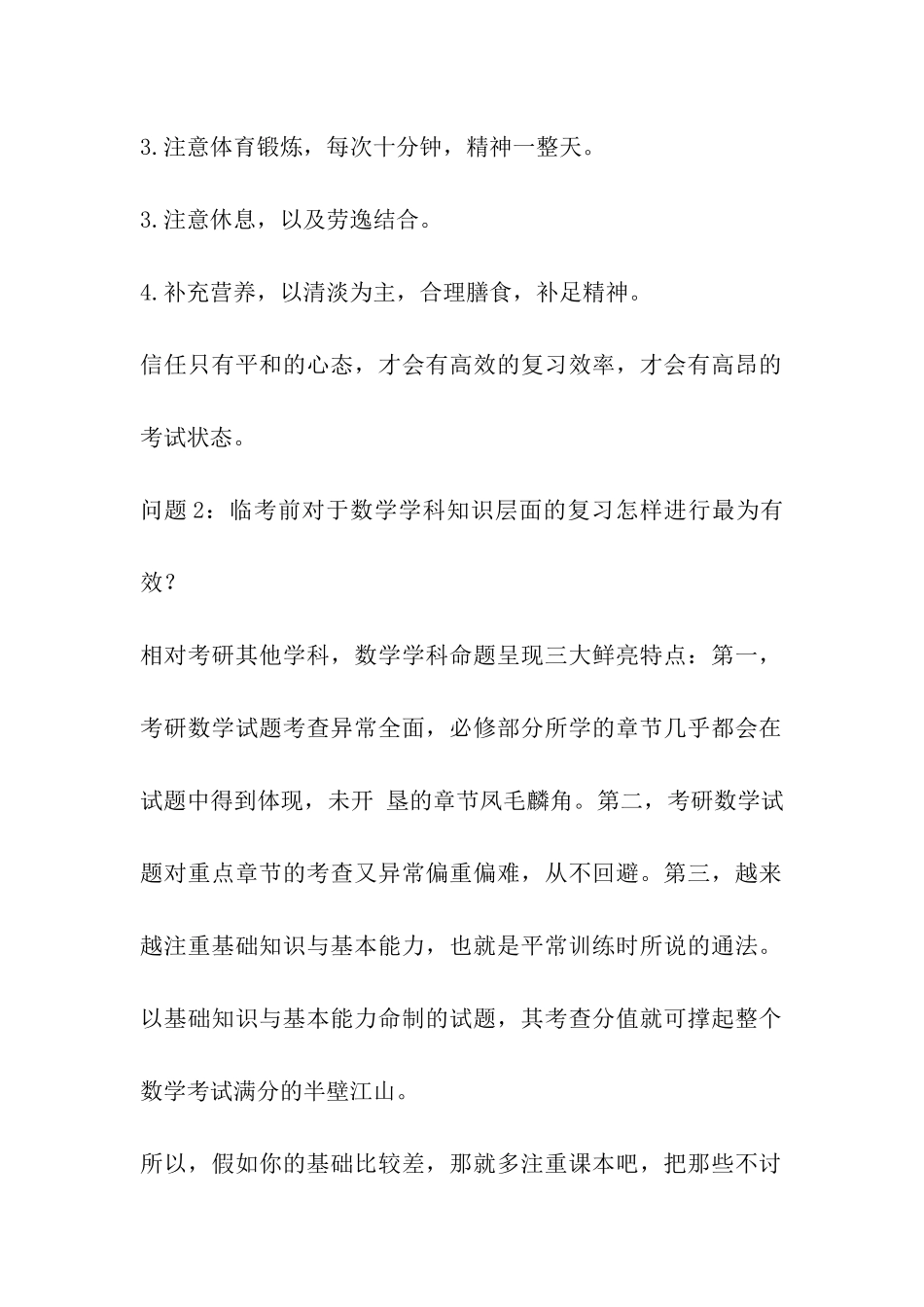 3.注意体育锻炼，每次十分钟，精神一整天。

3.注意休息，以及劳逸结合。

4.补充营养，以清淡为主，合理膳食，补足精神。

信任只有平和的心态，才会有高效的复习效率，才会有高昂的考试状态。

问题 2：临考前对于数学学科知识层面的复习怎样进行最为有效？

相对考研其他学科，数学学科命题呈现三大鲜亮特点：第一，考研数学试题考查异常全面，必修部分所学的章节几乎都会在试题中得到体现，未开 垦的章节凤毛麟角。第二，考研数学试题对重点章节的考查又异常偏重偏难，从不回避。第三，越来越注重基础知识与基本能力，也就是平常训练时所说的通法。以基础知识与基本能力命制的试题，其考查分值就可撑起整个数学考试满分的半壁江山。

所以，假如你的基础比较差，那就多注重课本吧，把那些不讨